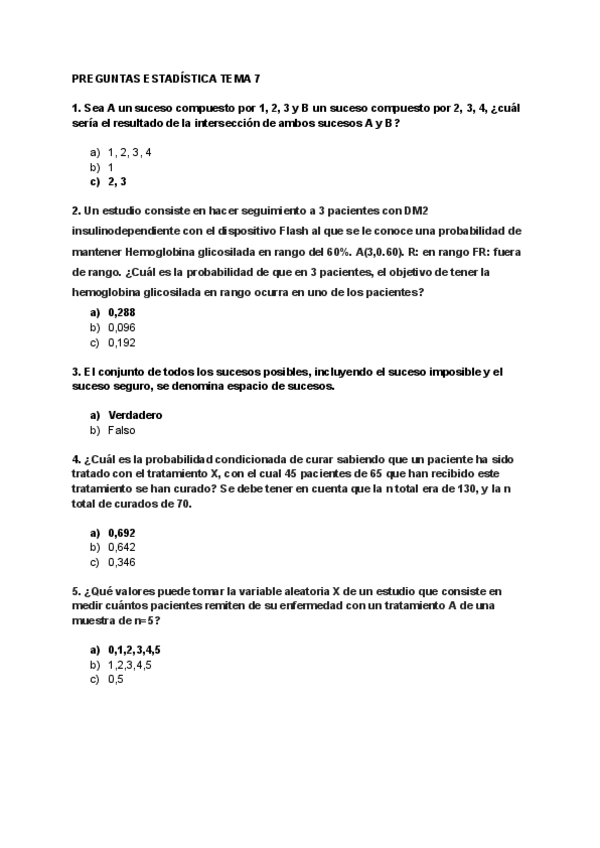 PREGUNTAS ESTADÍSTICA TEMA 7

1. Sea A un suceso compuesto por 1, 2, 3 y B un suceso compuesto por 2, 3, 4, ¿cuál sería el resultado de la intersección de ambos sucesos A y B?

a) 1, 2, 3, 4
b) 1
c) 2, 3

2. Un estudio consiste en hacer seguimiento a 3 pacientes con DM2 insulinodependiente con el dispositivo Flash al que se le conoce una probabilidad de mantener Hemoglobina glicosilada en rango del 60%. A(3,0.60). R: en rango FR: fuera de rango. ¿Cuál es la probabilidad de que en 3 pacientes, el objetivo de tener la hemoglobina glicosilada en rango ocurra en uno de los pacientes?

a) 0,288
b) 0,096
c) 0,192

3. El conjunto de todos los sucesos posibles, incluyendo el suceso imposible y el suceso seguro, se denomina espacio de sucesos.

a) Verdadero
b) Falso

4. ¿Cuál es la probabilidad condicionada de curar sabiendo que un paciente ha sido tratado con el tratamiento X, con el cual 45 pacientes de 65 que han recibido este tratamiento se han curado? Se debe tener en cuenta que la n total era de 130, y la n total de curados de 70.

a) 0,692
b) 0,642
c) 0,346

5. ¿Qué valores puede tomar la variable aleatoria X de un estudio que consiste en medir cuántos pacientes remiten de su enfermedad con un tratamiento A de una muestra de n=5?

a) 0,1,2,3,4,5
b) 1,2,3,4,5
c) 0,5